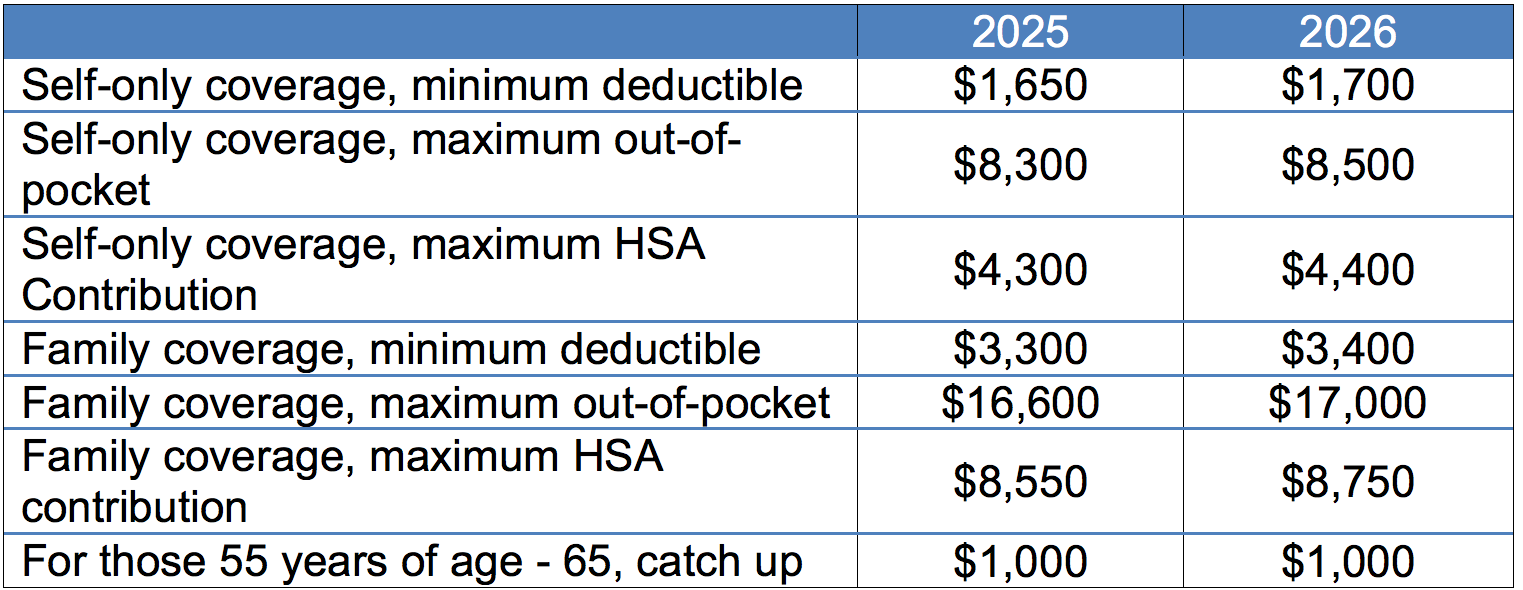 |  | 2025 | 2026 |
|---|---|---|
| Self-only coverage, minimum deductible | $1,650 | $1,700 |
| Self-only coverage, maximum out-of-pocket | $8,300 | $8,500 |
| Self-only coverage, maximum HSA Contribution | $4,300 | $4,400 |
| Family coverage, minimum deductible | $3,300 | $3,400 |
| Family coverage, maximum out-of-pocket | $16,600 | $17,000 |
| Family coverage, maximum HSA contribution | $8,550 | $8,750 |
| For those 55 years of age - 65, catch up | $1,000 | $1,000 |